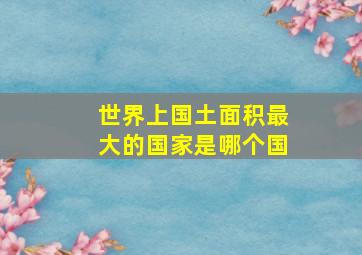 世界上国土面积最大的国家是哪个国